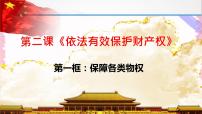 第二课《依法有效保护财产权》

第一框：保障各类物权